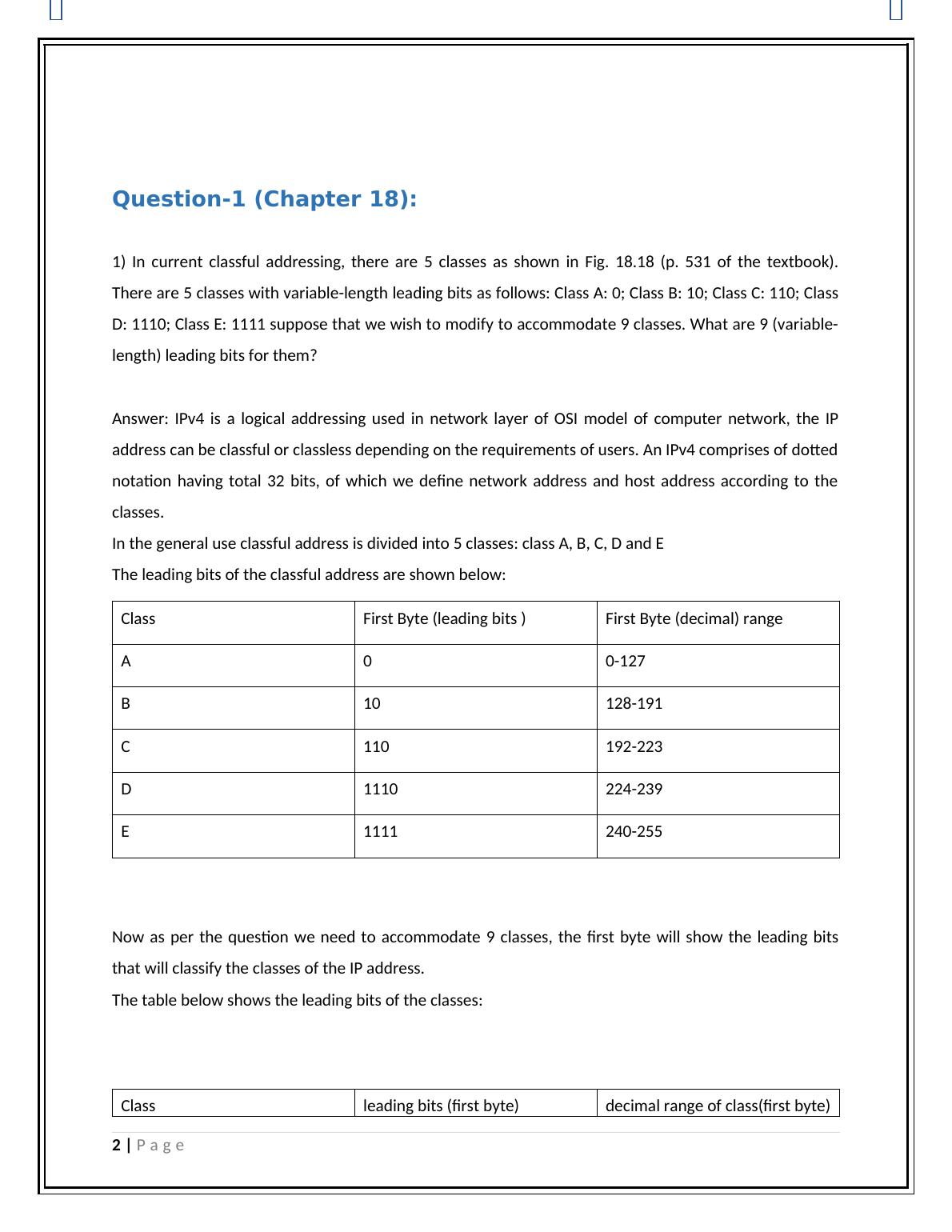 Question-1 (Chapter 18):

1) In current classful addressing, there are 5 classes as shown in Fig. 18.18 (p. 531 of the textbook). There are 5 classes with variable-length leading bits as follows: Class A: 0; Class B: 10; Class C: 110; Class D: 1110; Class E: 1111 suppose that we wish to modify to accommodate 9 classes. What are 9 (variable-length) leading bits for them?

Answer: IPv4 is a logical addressing used in network layer of OSI model of computer network, the IP address can be classful or classless depending on the requirements of users. An IPv4 comprises of dotted notation having total 32 bits, of which we define network address and host address according to the classes.
In the general use classful address is divided into 5 classes: class A, B, C, D and E
The leading bits of the classful address are shown below:

| Class | First Byte (leading bits ) | First Byte (decimal) range |
|---|---|---|
| A | 0 | 0-127 |
| B | 10 | 128-191 |
| C | 110 | 192-223 |
| D | 1110 | 224-239 |
| E | 1111 | 240-255 |

Now as per the question we need to accommodate 9 classes, the first byte will show the leading bits that will classify the classes of the IP address.
The table below shows the leading bits of the classes:

| Class | leading bits (first byte) | decimal range of class(first byte) |
|---|---|---|

2 | Page